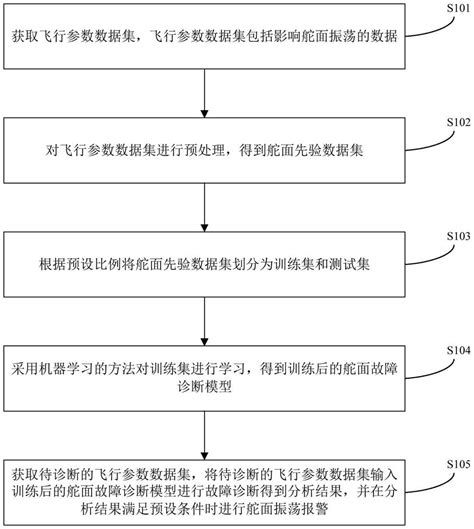 S101

获取飞行参数数据集，飞行参数数据集包括影响舵面振荡的数据

S102

对飞行参数数据集进行预处理，得到舵面先验数据集

S103

根据预设比例将舵面先验数据集划分为训练集和测试集

S104

采用机器学习的方法对训练集进行学习，得到训练后的舵面故障诊断模型

S105

获取待诊断的飞行参数数据集，将待诊断的飞行参数数据集输入训练后的舵面故障诊断模型进行故障诊断得到分析结果，并在分析结果满足预设条件时进行舵面振荡报警